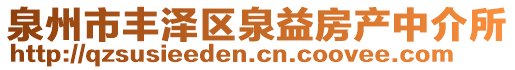 泉州市丰泽区泉益房产中介所
http://qzsusieeden.cn.coovee.com